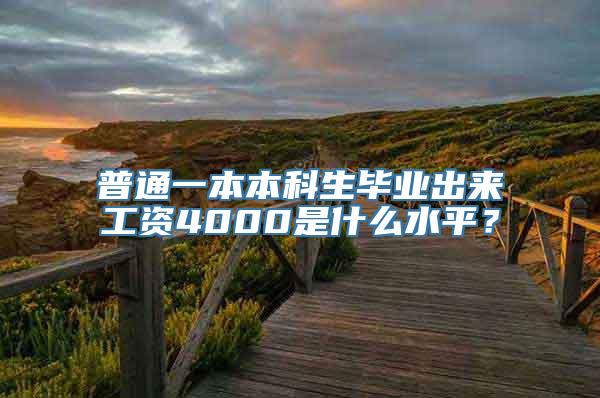 普通一本本科生毕业出来工资4000是什么水平？